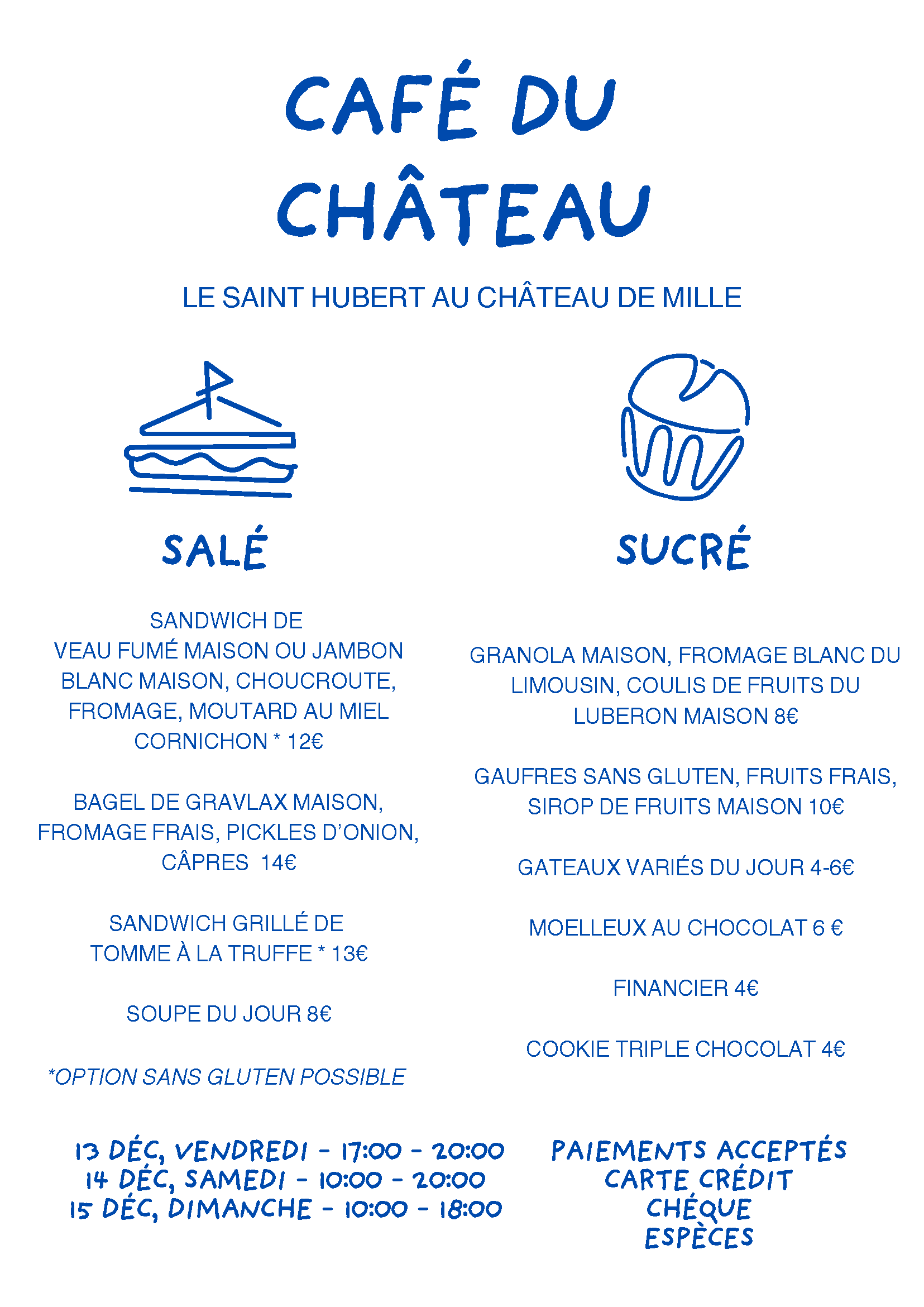 CAFÉ DU CHÂTEAU

LE SAINT HUBERT AU CHÂTEAU DE MILLE

SALÉ

SANDWICH DE VEAU FUMÉ MAISON OU JAMBON BLANC MAISON, CHOUCROUTE, FROMAGE, MOUTARD AU MIEL CORNICHON * 12€

BAGEL DE GRAVLAX MAISON, FROMAGE FRAIS, PICKLES D'ONION, CÂPRES 14€

SANDWICH GRILLÉ DE TOMME À LA TRUFFE * 13€

SOUPE DU JOUR 8€

*OPTION SANS GLUTEN POSSIBLE

SUCRÉ

GRANOLA MAISON, FROMAGE BLANC DU LIMOUSIN, COULIS DE FRUITS DU LUBERON MAISON 8€

GAUFRES SANS GLUTEN, FRUITS FRAIS, SIROP DE FRUITS MAISON 10€

GATEAUX VARIÉS DU JOUR 4-6€

MOELLEUX AU CHOCOLAT 6 €

FINANCIER 4€

COOKIE TRIPLE CHOCOLAT 4€

13 DÉC, VENDREDI - 17:00 - 20:00
14 DÉC, SAMEDI - 10:00 - 20:00
15 DÉC, DIMANCHE - 10:00 - 18:00

PAIEMENTS ACCEPTÉS
CARTE CRÉDIT
CHÉQUE
ESPÈCES